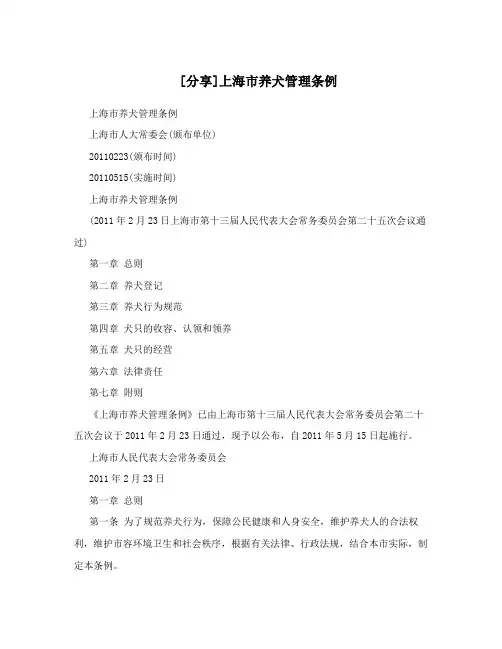 [分享]上海市养犬管理条例

上海市养犬管理条例

上海市人大常委会(颁布单位)

20110223(颁布时间)

20110515(实施时间)

上海市养犬管理条例

(2011年2月23日上海市第十三届人民代表大会常务委员会第二十五次会议通过)

第一章 总则

第二章 养犬登记

第三章 养犬行为规范

第四章 犬只的收容、认领和领养

第五章 犬只的经营

第六章 法律责任

第七章 附则

《上海市养犬管理条例》已由上海市第十三届人民代表大会常务委员会第二十五次会议于2011年2月23日通过，现予以公布，自2011年5月15日起施行。

上海市人民代表大会常务委员会

2011年2月23日

第一章 总则

第一条 为了规范养犬行为，保障公民健康和人身安全，维护养犬人的合法权利，维护市容环境卫生和社会秩序，根据有关法律、行政法规，结合本市实际，制定本条例。